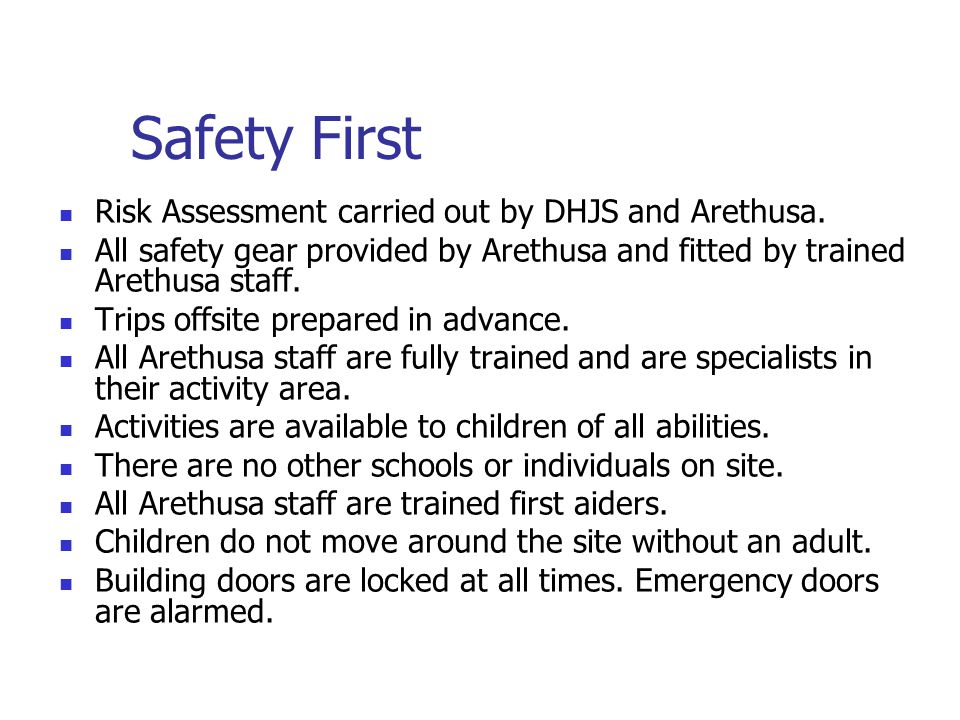 Safety First

- Risk Assessment carried out by DHJS and Arethusa.
- All safety gear provided by Arethusa and fitted by trained Arethusa staff.
- Trips offsite prepared in advance.
- All Arethusa staff are fully trained and are specialists in their activity area.
- Activities are available to children of all abilities.
- There are no other schools or individuals on site.
- All Arethusa staff are trained first aiders.
- Children do not move around the site without an adult.
- Building doors are locked at all times. Emergency doors are alarmed.